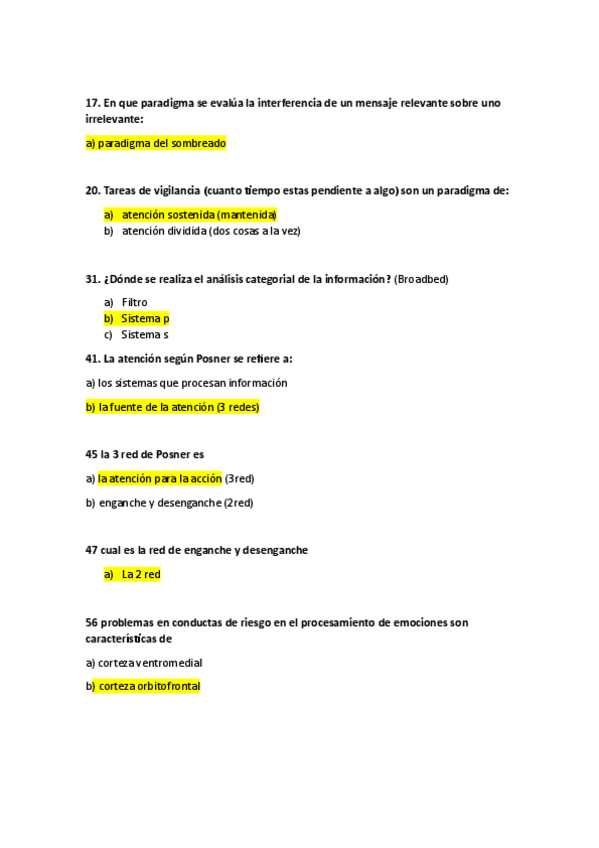 17. En que paradigma se evalúa la interferencia de un mensaje relevante sobre uno irrelevante:

a) paradigma del sombreado

20. Tareas de vigilancia (cuanto tiempo estas pendiente a algo) son un paradigma de:

a) atención sostenida (mantenida)
b) atención dividida (dos cosas a la vez)

31. ¿Dónde se realiza el análisis categorial de la información? (Broadbed)

a) Filtro
b) Sistema p
c) Sistema s

41. La atención según Posner se refiere a:

a) los sistemas que procesan información

b) la fuente de la atención (3 redes)

45 la 3 red de Posner es

a) la atención para la acción (3red)

b) enganche y desenganche (2red)

47 cual es la red de enganche y desenganche

a) La 2 red

56 problemas en conductas de riesgo en el procesamiento de emociones son características de

a) corteza ventromedial

b) corteza orbitofrontal